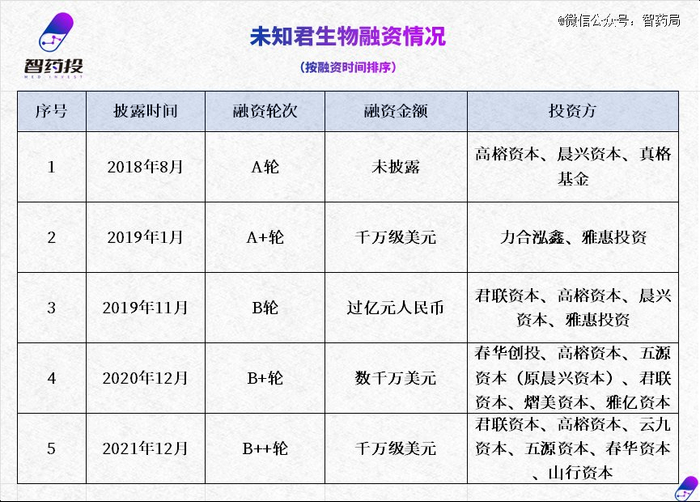 智药投
MED INVEST

未知君生物融资情况

（按融资时间排序）

@微信公众号：智药局

| 序号 | 披露时间 | 融资轮次 | 融资金额 | 投资方 |
|---|---|---|---|---|
| 1 | 2018年8月 | A轮 | 未披露 | 高榕资本、晨兴资本、真格基金 |
| 2 | 2019年1月 | A+轮 | 千万级美元 | 力合泓鑫、雅惠投资 |
| 3 | 2019年11月 | B轮 | 过亿元人民币 | 君联资本、高榕资本、晨兴资本、雅惠投资 |
| 4 | 2020年12月 | B+轮 | 数千万美元 | 春华创投、高榕资本、五源资本（原晨兴资本）、君联资本、熠美资本、雅亿资本 |
| 5 | 2021年12月 | B++轮 | 千万级美元 | 君联资本、高榕资本、云九资本、五源资本、春华资本、山行资本 |